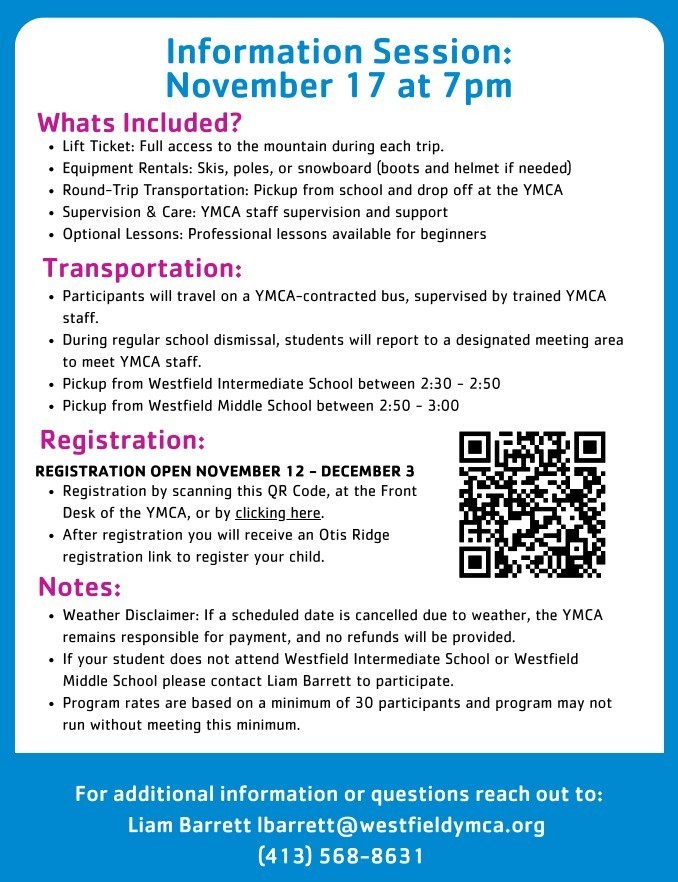 Information Session:
November 17 at 7pm

Whats Included?
- Lift Ticket: Full access to the mountain during each trip.
- Equipment Rentals: Skis, poles, or snowboard (boots and helmet if needed)
- Round-Trip Transportation: Pickup from school and drop off at the YMCA
- Supervision & Care: YMCA staff supervision and support
- Optional Lessons: Professional lessons available for beginners

Transportation:
- Participants will travel on a YMCA-contracted bus, supervised by trained YMCA staff.
- During regular school dismissal, students will report to a designated meeting area to meet YMCA staff.
- Pickup from Westfield Intermediate School between 2:30 - 2:50
- Pickup from Westfield Middle School between 2:50 - 3:00

Registration:
REGISTRATION OPEN NOVEMBER 12 - DECEMBER 3
- Registration by scanning this QR Code, at the Front Desk of the YMCA, or by clicking here.
- After registration you will receive an Otis Ridge registration link to register your child.

Notes:
- Weather Disclaimer: If a scheduled date is cancelled due to weather, the YMCA remains responsible for payment, and no refunds will be provided.
- If your student does not attend Westfield Intermediate School or Westfield Middle School please contact Liam Barrett to participate.
- Program rates are based on a minimum of 30 participants and program may not run without meeting this minimum.

For additional information or questions reach out to:
Liam Barrett lbarrett@westfieldymca.org
(413) 568-8631